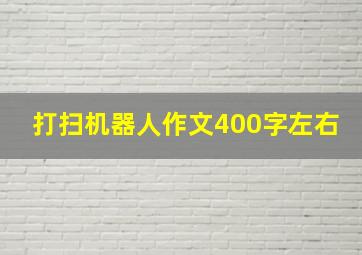 打扫机器人作文400字左右